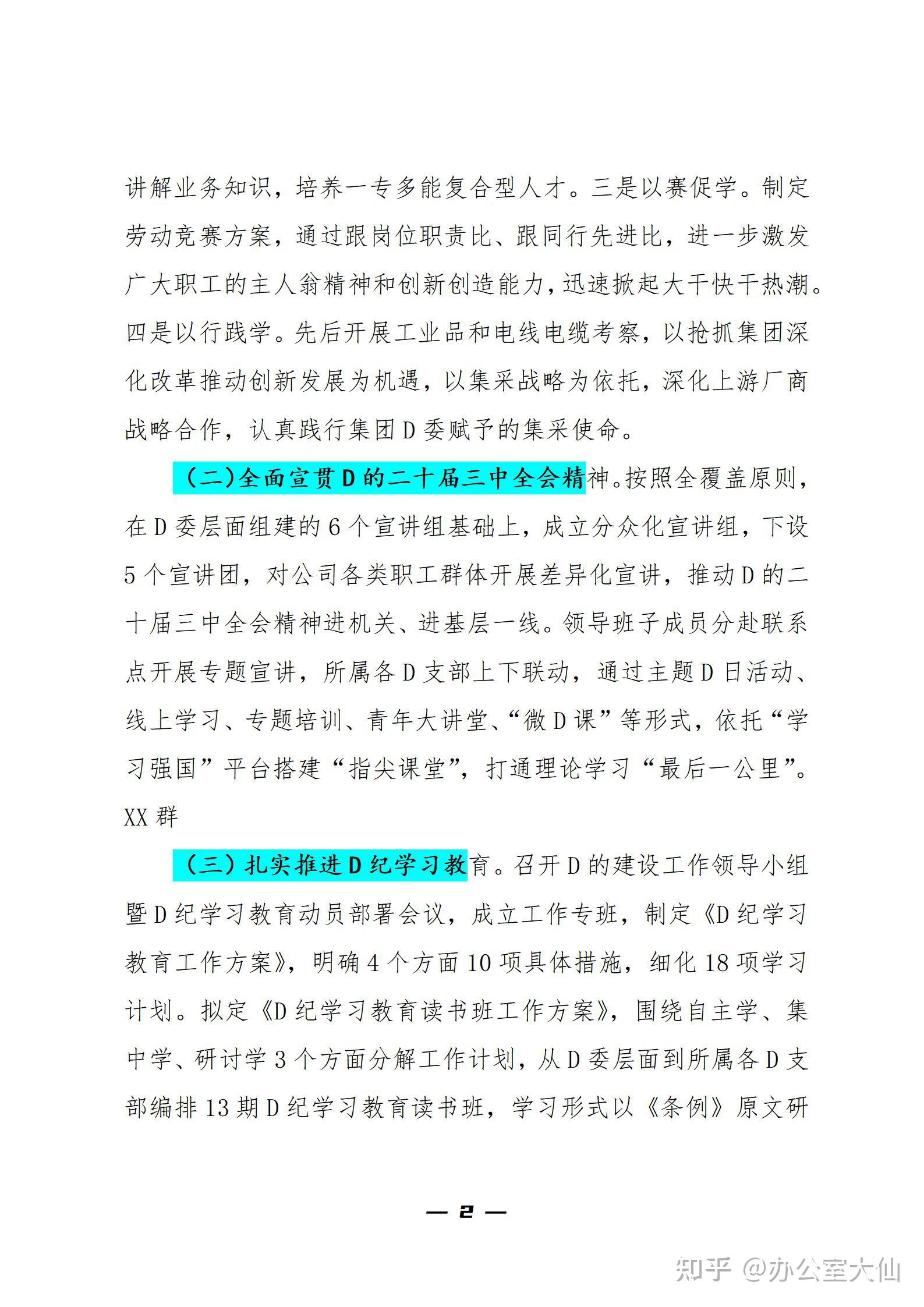 讲解业务知识，培养一专多能复合型人才。三是以赛促学。制定劳动竞赛方案，通过跟岗位职责比、跟同行先进比，进一步激发广大职工的主人翁精神和创新创造能力，迅速掀起大干快干热潮。四是以行践学。先后开展工业品和电线电缆考察，以抢抓集团深化改革推动创新发展为机遇，以集采战略为依托，深化上游厂商战略合作，认真践行集团D委赋予的集采使命。

（二）全面宣贯D的二十届三中全会精神。按照全覆盖原则，在D委层面组建的6个宣讲组基础上，成立分众化宣讲组，下设5个宣讲团，对公司各类职工群体开展差异化宣讲，推动D的二十届三中全会精神进机关、进基层一线。领导班子成员分赴联系点开展专题宣讲，所属各D支部上下联动，通过主题D日活动、线上学习、专题培训、青年大讲堂、“微D课”等形式，依托“学习强国”平台搭建“指尖课堂”，打通理论学习“最后一公里”。XX群

（三）扎实推进D纪学习教育。召开D的建设工作领导小组暨D纪学习教育动员部署会议，成立工作专班，制定《D纪学习教育工作方案》，明确4个方面10项具体措施，细化18项学习计划。拟定《D纪学习教育读书班工作方案》，围绕自主学、集中学、研讨学3个方面分解工作计划，从D委层面到所属各D支部编排13期D纪学习教育读书班，学习形式以《条例》原文研

— 2 —

知乎 @办公室大仙